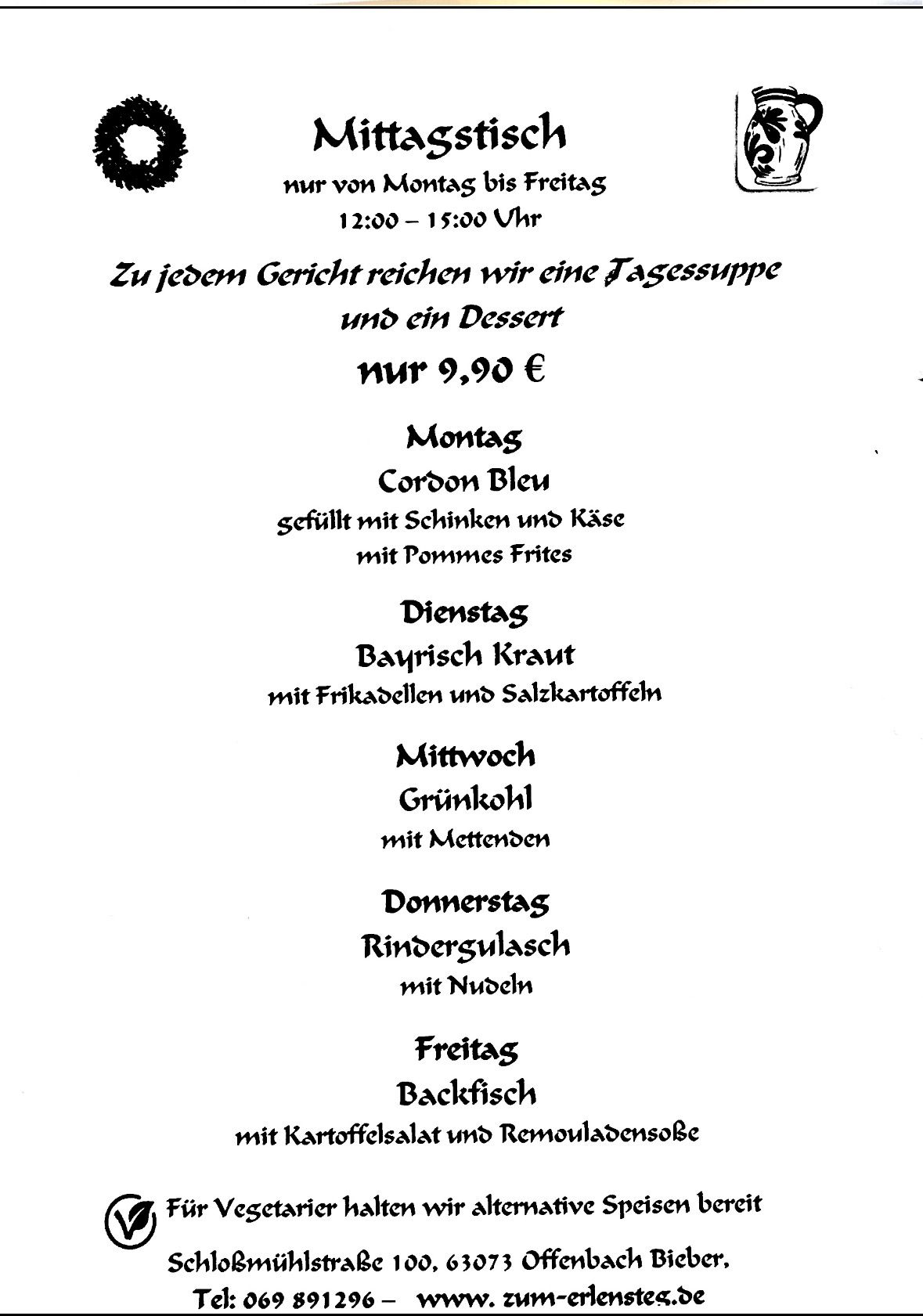 Mittagstisch
nur von Montag bis Freitag
12:00 – 15:00 Uhr

Zu jedem Gericht reichen wir eine Tagessuppe und ein Dessert
nur 9,90 €

Montag
Cordon Bleu
gefüllt mit Schinken und Käse
mit Pommes Frites

Dienstag
Bayrisch Kraut
mit Frikadellen und Salzkartoffeln

Mittwoch
Grünkohl
mit Mettenden

Donnerstag
Rindergulasch
mit Nudeln

Freitag
Backfisch
mit Kartoffelsalat und Remouladensoße

Für Vegetarier halten wir alternative Speisen bereit

Schloßmühlstraße 100, 63073 Offenbach Bieber,
Tel: 069 891296 – www. zum-erlensteg.de